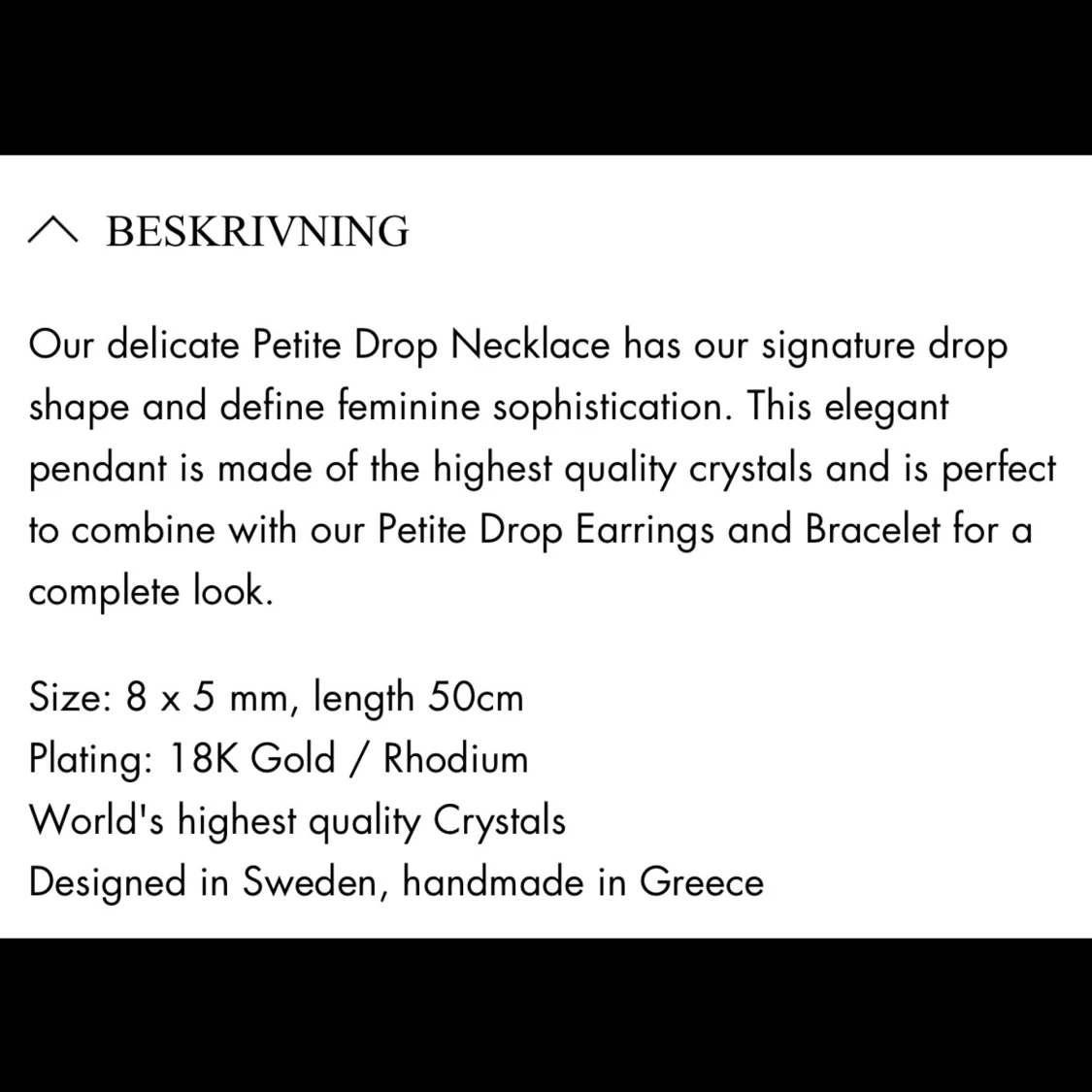 BESKRIVNING

Our delicate Petite Drop Necklace has our signature drop shape and define feminine sophistication. This elegant pendant is made of the highest quality crystals and is perfect to combine with our Petite Drop Earrings and Bracelet for a complete look.

Size: 8 x 5 mm, length 50cm
Plating: 18K Gold / Rhodium
World's highest quality Crystals
Designed in Sweden, handmade in Greece